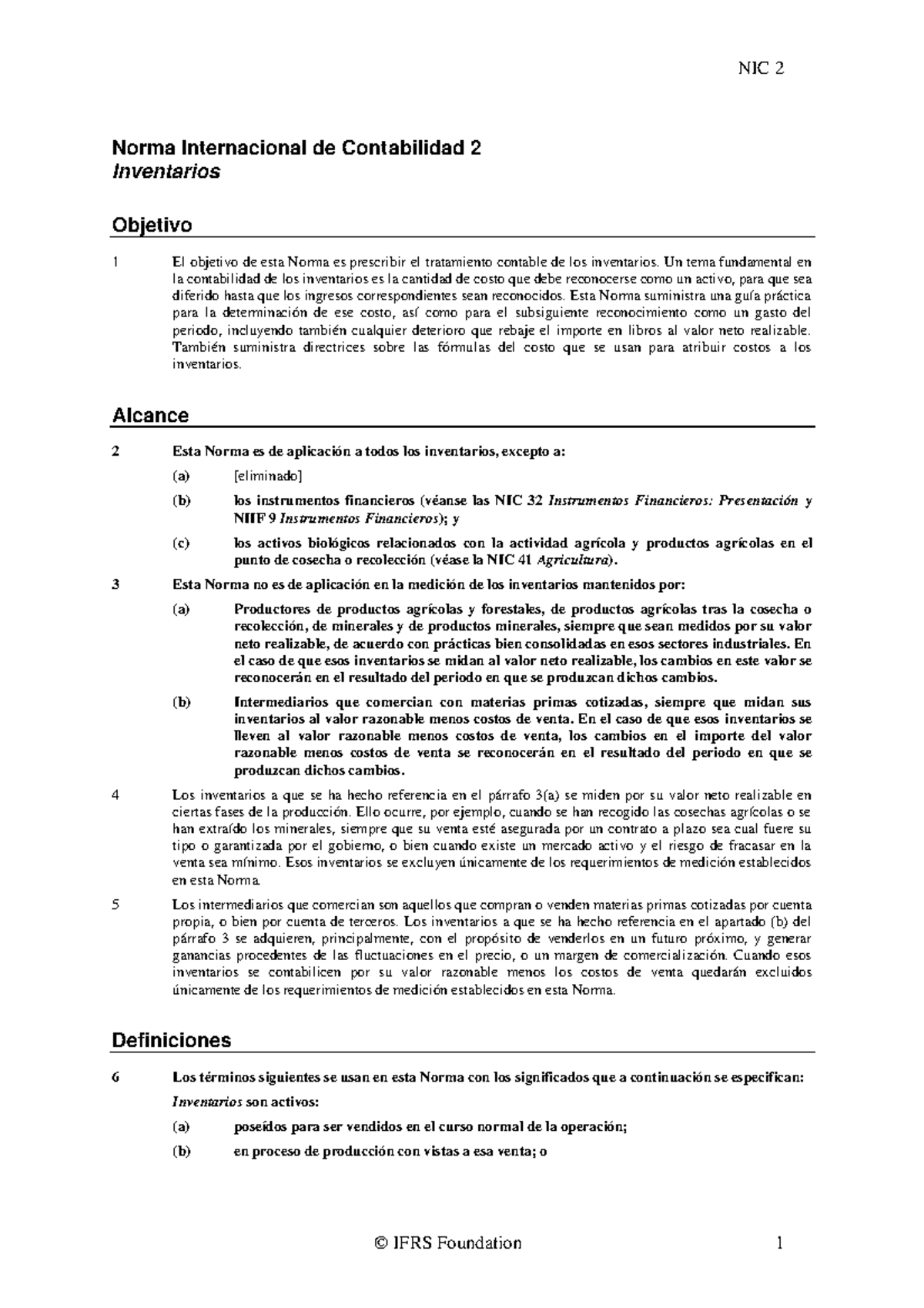 NIC 2

Norma Internacional de Contabilidad 2
Inventarios

Objetivo

1 El objetivo de esta Norma es prescribir el tratamiento contable de los inventarios. Un tema fundamental en la contabilidad de los inventarios es la cantidad de costo que debe reconocerse como un activo, para que sea diferido hasta que los ingresos correspondientes sean reconocidos. Esta Norma suministra una guía práctica para la determinación de ese costo, así como para el subsiguiente reconocimiento como un gasto del periodo, incluyendo también cualquier deterioro que rebaje el importe en libros al valor neto realizable. También suministra directrices sobre las fórmulas del costo que se usan para atribuir costos a los inventarios.

Alcance

2 Esta Norma es de aplicación a todos los inventarios, excepto a:

(a) [eliminado]

(b) los instrumentos financieros (véanse las NIC 32 Instrumentos Financieros: Presentación y NIIF 9 Instrumentos Financieros); y

(c) los activos biológicos relacionados con la actividad agrícola y productos agrícolas en el punto de cosecha o recolección (véase la NIC 41 Agricultura).

3 Esta Norma no es de aplicación en la medición de los inventarios mantenidos por:

(a) Productores de productos agrícolas y forestales, de productos agrícolas tras la cosecha o recolección, de minerales y de productos minerales, siempre que sean medidos por su valor neto realizable, de acuerdo con prácticas bien consolidadas en esos sectores industriales. En el caso de que esos inventarios se midan al valor neto realizable, los cambios en este valor se reconocerán en el resultado del periodo en que se produzcan dichos cambios.

(b) Intermediarios que comercian con materias primas cotizadas, siempre que midan sus inventarios al valor razonable menos costos de venta. En el caso de que esos inventarios se lleven al valor razonable menos costos de venta, los cambios en el importe del valor razonable menos costos de venta se reconocerán en el resultado del periodo en que se produzcan dichos cambios.

4 Los inventarios a que se ha hecho referencia en el párrafo 3(a) se miden por su valor neto realizable en ciertas fases de la producción. Ello ocurre, por ejemplo, cuando se han recogido las cosechas agrícolas o se han extraído los minerales, siempre que su venta esté asegurada por un contrato a plazo sea cual fuere su tipo o garantizada por el gobierno, o bien cuando existe un mercado activo y el riesgo de fracasar en la venta sea mínimo. Esos inventarios se excluyen únicamente de los requerimientos de medición establecidos en esta Norma.

5 Los intermediarios que comercian son aquellos que compran o venden materias primas cotizadas por cuenta propia, o bien por cuenta de terceros. Los inventarios a que se ha hecho referencia en el apartado (b) del párrafo 3 se adquieren, principalmente, con el propósito de venderlos en un futuro próximo, y generar ganancias procedentes de las fluctuaciones en el precio, o un margen de comercialización. Cuando esos inventarios se contabilicen por su valor razonable menos los costos de venta quedarán excluidos únicamente de los requerimientos de medición establecidos en esta Norma.

Definiciones

6 Los términos siguientes se usan en esta Norma con los significados que a continuación se especifican:

Inventarios son activos:

(a) poseídos para ser vendidos en el curso normal de la operación;

(b) en proceso de producción con vistas a esa venta; o

© IFRS Foundation 1